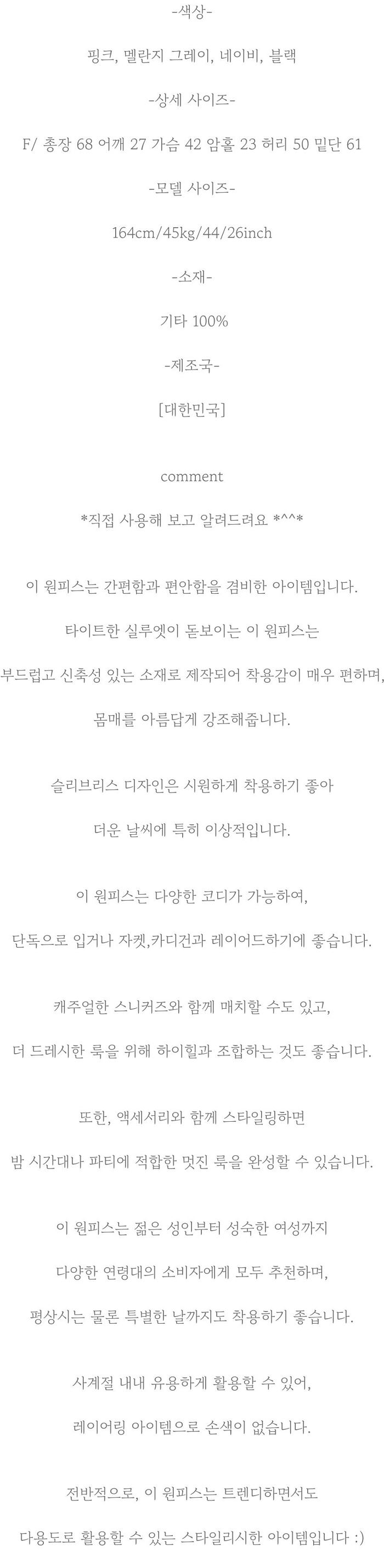 -색상-

핑크, 멜란지 그레이, 네이비, 블랙

-상세 사이즈-

F/ 총장 68 어깨 27 가슴 42 암홀 23 허리 50 밑단 61

-모델 사이즈-

164cm/45kg/44/26inch

-소재-

기타 100%

-제조국-

[대한민국]

comment

*직접 사용해 보고 알려드려요 *^^*

이 원피스는 간편함과 편안함을 겸비한 아이템입니다.

타이트한 실루엣이 돋보이는 이 원피스는

부드럽고 신축성 있는 소재로 제작되어 착용감이 매우 편하며,

몸매를 아름답게 강조해줍니다.

슬리브리스 디자인은 시원하게 착용하기 좋아

더운 날씨에 특히 이상적입니다.

이 원피스는 다양한 코디가 가능하여,

단독으로 입거나 자켓,카디건과 레이어드하기에 좋습니다.

캐주얼한 스니커즈와 함께 매치할 수도 있고,

더 드레시한 룩을 위해 하이힐과 조합하는 것도 좋습니다.

또한, 액세서리와 함께 스타일링하면

밤 시간대나 파티에 적합한 멋진 룩을 완성할 수 있습니다.

이 원피스는 젊은 성인부터 성숙한 여성까지

다양한 연령대의 소비자에게 모두 추천하며,

평상시는 물론 특별한 날까지도 착용하기 좋습니다.

사계절 내내 유용하게 활용할 수 있어,

레이어링 아이템으로 손색이 없습니다.

전반적으로, 이 원피스는 트렌디하면서도

다용도로 활용할 수 있는 스타일리시한 아이템입니다 :)